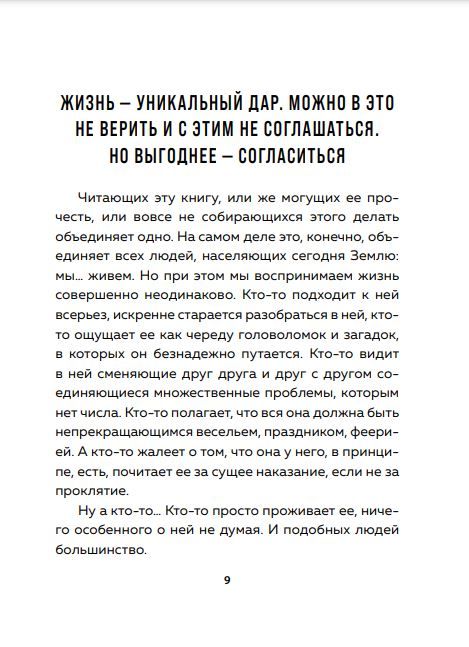 ЖИЗНЬ – УНИКАЛЬНЫЙ ДАР. МОЖНО В ЭТО НЕ ВЕРИТЬ И С ЭТИМ НЕ СОГЛАШАТЬСЯ. НО ВЫГОДНЕЕ – СОГЛАСИТЬСЯ

Читающих эту книгу, или же могущих ее прочесть, или вовсе не собирающихся этого делать объединяет одно. На самом деле это, конечно, объединяет всех людей, населяющих сегодня Землю: мы... живем. Но при этом мы воспринимаем жизнь совершенно неодинаково. Кто-то подходит к ней всерьез, искренне старается разобраться в ней, кто-то ощущает ее как череду головоломок и загадок, в которых он безнадежно путается. Кто-то видит в ней сменяющие друг друга и друг с другом соединяющиеся множественные проблемы, которым нет числа. Кто-то полагает, что вся она должна быть непрекращающимся весельем, праздником, феерией. А кто-то жалеет о том, что она у него, в принципе, есть, почитает ее за сущее наказание, если не за проклятие.

Ну а кто-то... Кто-то просто проживает ее, ничего особенного о ней не думая. И подобных людей большинство.

9